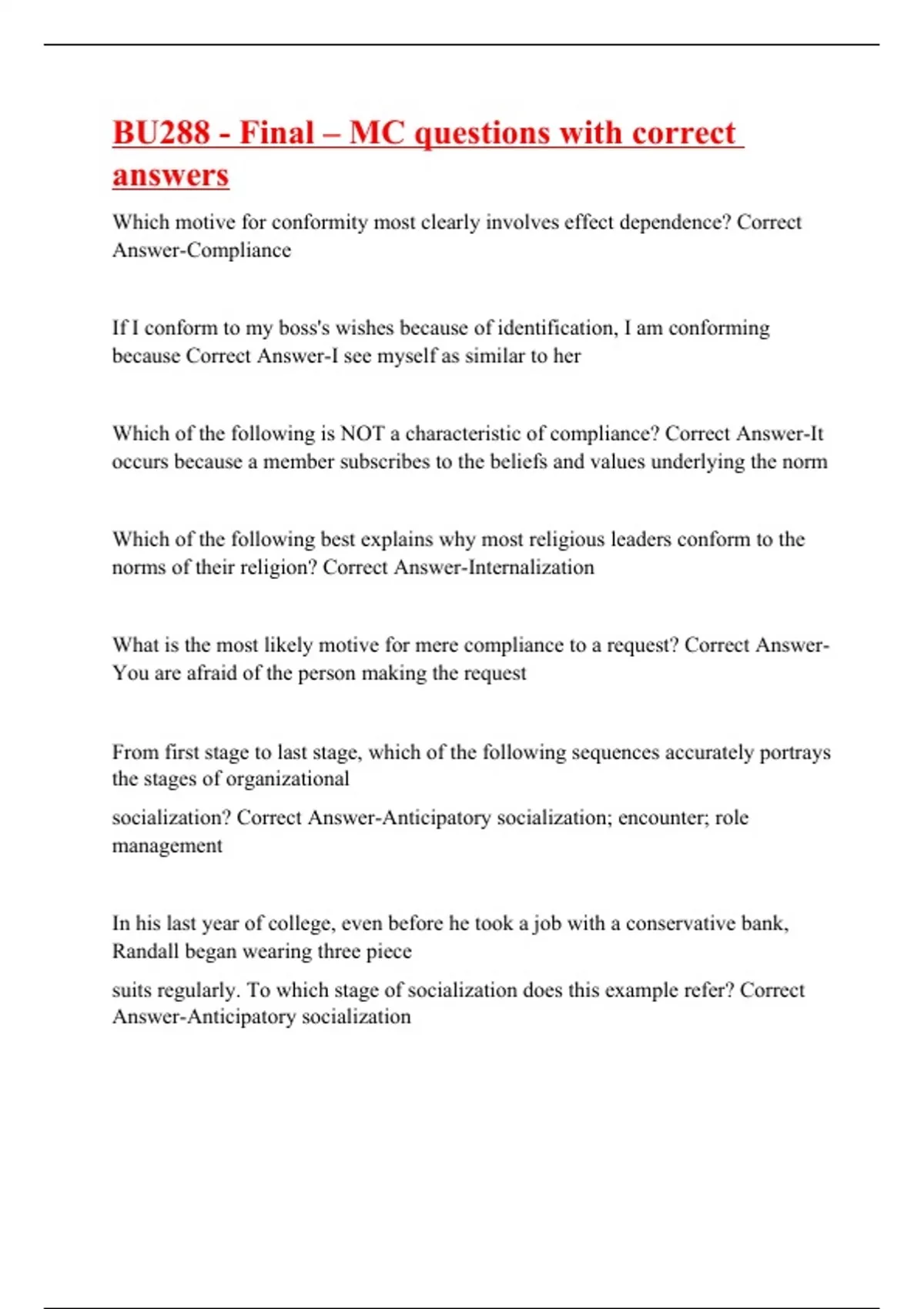 BU288 - Final – MC questions with correct answers

Which motive for conformity most clearly involves effect dependence? Correct Answer-Compliance

If I conform to my boss's wishes because of identification, I am conforming because Correct Answer-I see myself as similar to her

Which of the following is NOT a characteristic of compliance? Correct Answer-It occurs because a member subscribes to the beliefs and values underlying the norm

Which of the following best explains why most religious leaders conform to the norms of their religion? Correct Answer-Internalization

What is the most likely motive for mere compliance to a request? Correct Answer-You are afraid of the person making the request

From first stage to last stage, which of the following sequences accurately portrays the stages of organizational

socialization? Correct Answer-Anticipatory socialization; encounter; role management

In his last year of college, even before he took a job with a conservative bank, Randall began wearing three piece

suits regularly. To which stage of socialization does this example refer? Correct Answer-Anticipatory socialization